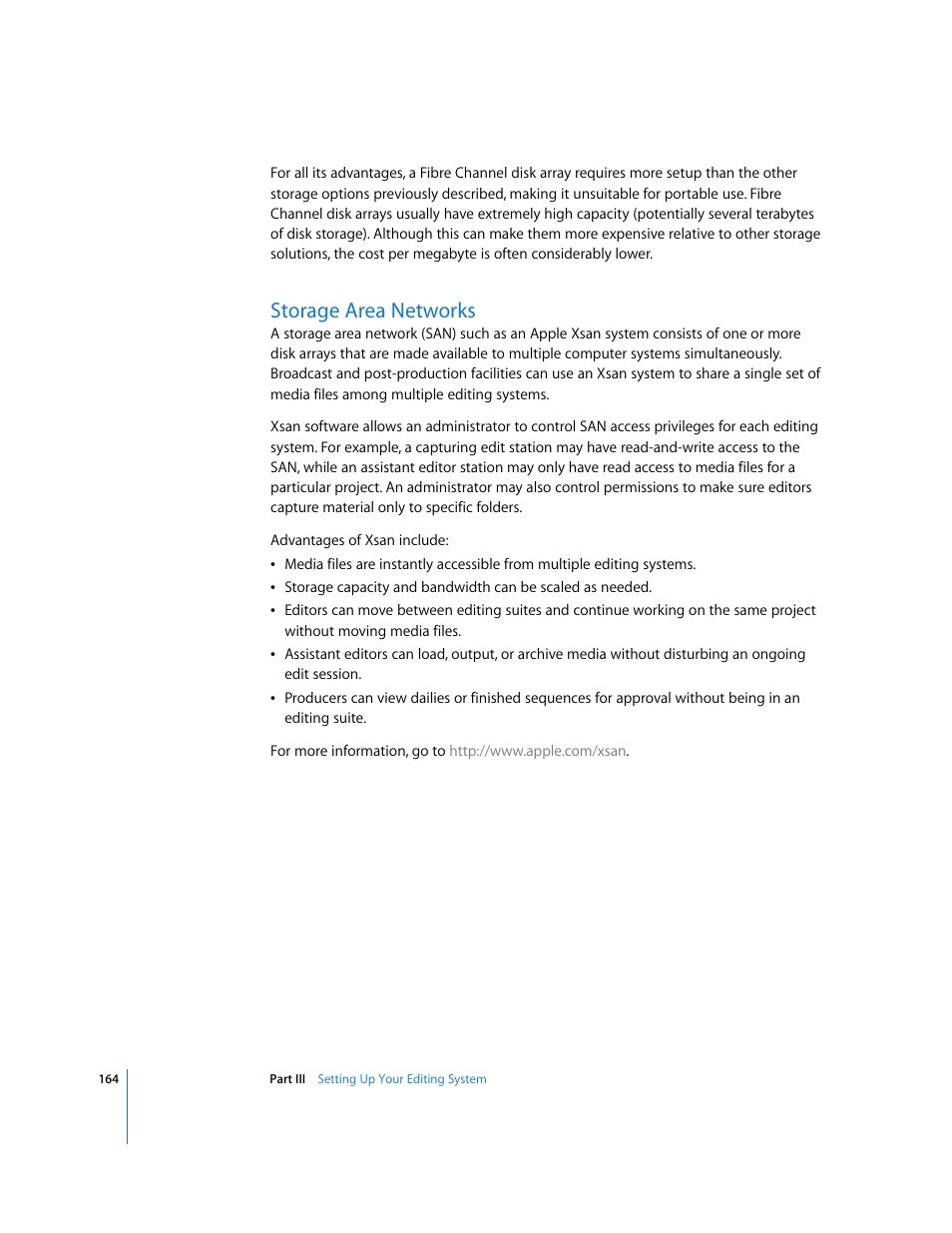 For all its advantages, a Fibre Channel disk array requires more setup than the other storage options previously described, making it unsuitable for portable use. Fibre Channel disk arrays usually have extremely high capacity (potentially several terabytes of disk storage). Although this can make them more expensive relative to other storage solutions, the cost per megabyte is often considerably lower.

Storage Area Networks

A storage area network (SAN) such as an Apple Xsan system consists of one or more disk arrays that are made available to multiple computer systems simultaneously. Broadcast and post-production facilities can use an Xsan system to share a single set of media files among multiple editing systems.

Xsan software allows an administrator to control SAN access privileges for each editing system. For example, a capturing edit station may have read-and-write access to the SAN, while an assistant editor station may only have read access to media files for a particular project. An administrator may also control permissions to make sure editors capture material only to specific folders.

Advantages of Xsan include:

• Media files are instantly accessible from multiple editing systems.
• Storage capacity and bandwidth can be scaled as needed.
• Editors can move between editing suites and continue working on the same project without moving media files.
• Assistant editors can load, output, or archive media without disturbing an ongoing edit session.
• Producers can view dailies or finished sequences for approval without being in an editing suite.

For more information, go to http://www.apple.com/xsan.

164 Part III Setting Up Your Editing System